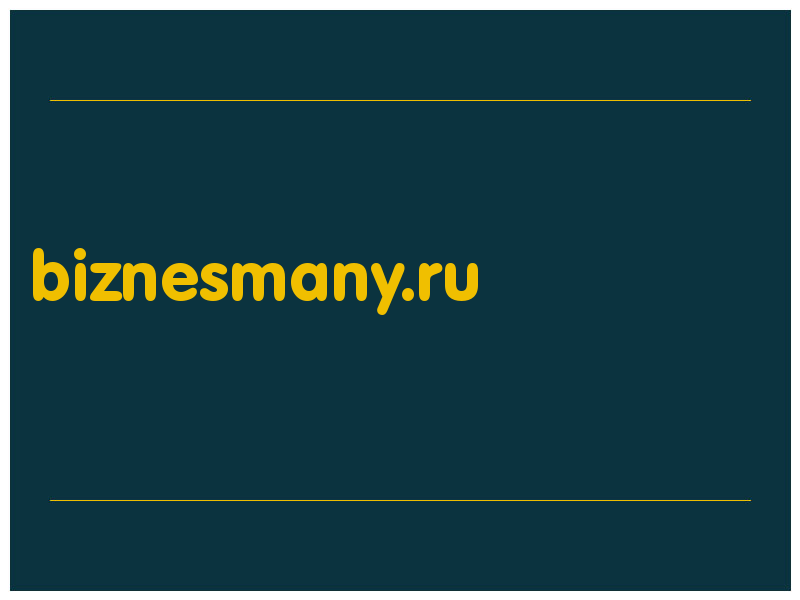 biznesmany.ru